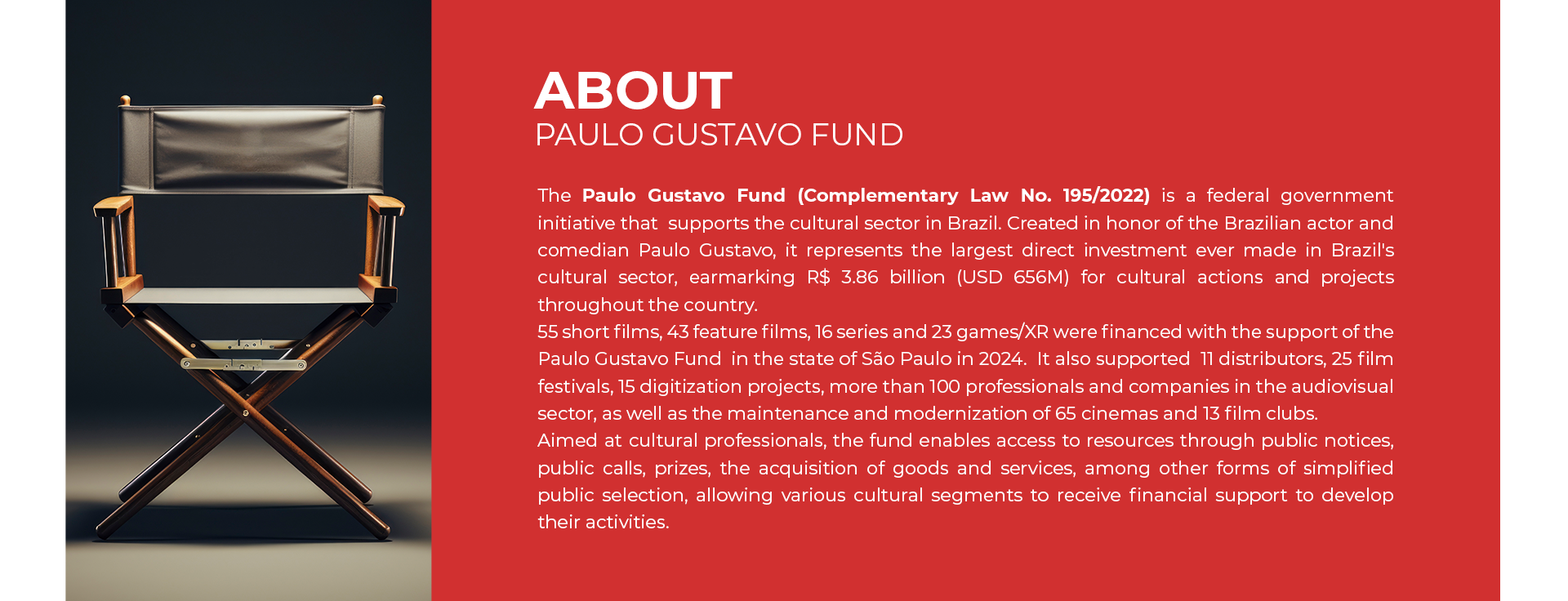 ABOUT
PAULO GUSTAVO FUND

The Paulo Gustavo Fund (Complementary Law No. 195/2022) is a federal government initiative that supports the cultural sector in Brazil. Created in honor of the Brazilian actor and comedian Paulo Gustavo, it represents the largest direct investment ever made in Brazil's cultural sector, earmarking R$ 3.86 billion (USD 656M) for cultural actions and projects throughout the country.
55 short films, 43 feature films, 16 series and 23 games/XR were financed with the support of the Paulo Gustavo Fund in the state of São Paulo in 2024. It also supported 11 distributors, 25 film festivals, 15 digitization projects, more than 100 professionals and companies in the audiovisual sector, as well as the maintenance and modernization of 65 cinemas and 13 film clubs.
Aimed at cultural professionals, the fund enables access to resources through public notices, public calls, prizes, the acquisition of goods and services, among other forms of simplified public selection, allowing various cultural segments to receive financial support to develop their activities.